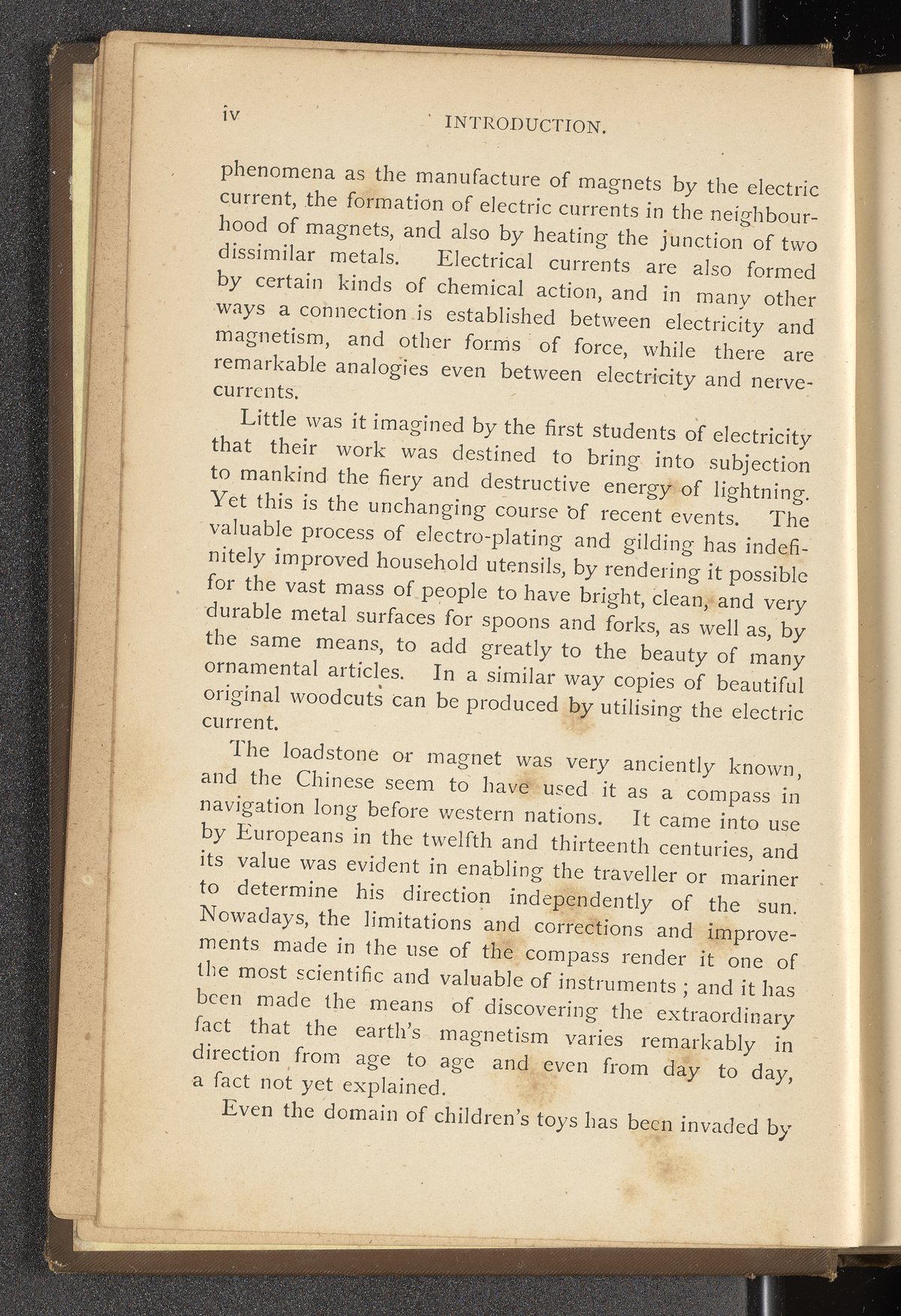 iv INTRODUCTION.

phenomena as the manufacture of magnets by the electric current, the formation of electric currents in the neighbourhood of magnets, and also by heating the junction of two dissimilar metals. Electrical currents are also formed by certain kinds of chemical action, and in many other ways a connection is established between electricity and magnetism, and other forms of force, while there are remarkable analogies even between electricity and nerve-currents.

Little was it imagined by the first students of electricity that their work was destined to bring into subjection to mankind the fiery and destructive energy of lightning. Yet this is the unchanging course of recent events. The valuable process of electro-plating and gilding has indefinitely improved household utensils, by rendering it possible for the vast mass of people to have bright, clean, and very durable metal surfaces for spoons and forks, as well as, by the same means, to add greatly to the beauty of many ornamental articles. In a similar way copies of beautiful original woodcuts can be produced by utilising the electric current.

The loadstone or magnet was very anciently known, and the Chinese seem to have used it as a compass in navigation long before western nations. It came into use by Europeans in the twelfth and thirteenth centuries, and its value was evident in enabling the traveller or mariner to determine his direction independently of the sun. Nowadays, the limitations and corrections and improvements made in the use of the compass render it one of the most scientific and valuable of instruments ; and it has been made the means of discovering the extraordinary fact that the earth's magnetism varies remarkably in direction from age to age and even from day to day, a fact not yet explained.

Even the domain of children's toys has been invaded by